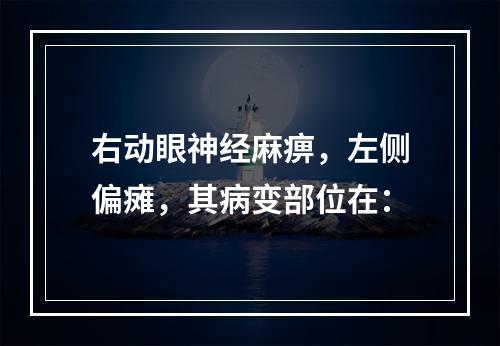 右动眼神经麻痹，左侧偏瘫，其病变部位在：